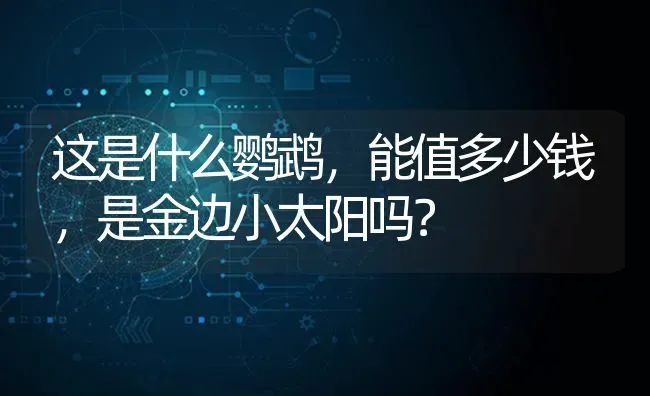 这是什么鹦鹉，能值多少钱，是金边小太阳吗?